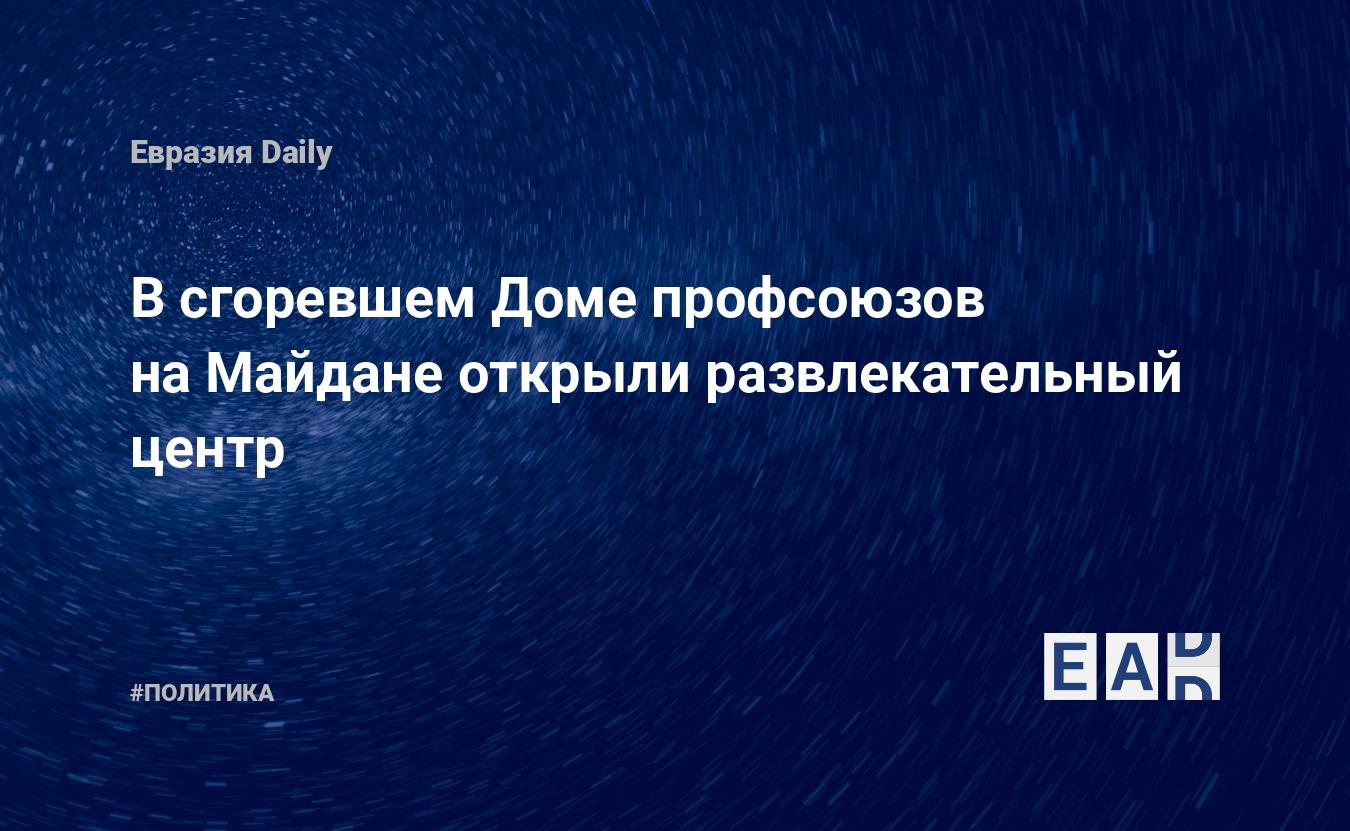 Евразия Daily

В сгоревшем Доме профсоюзов на Майдане открыли развлекательный центр

#ПОЛИТИКА

EAD